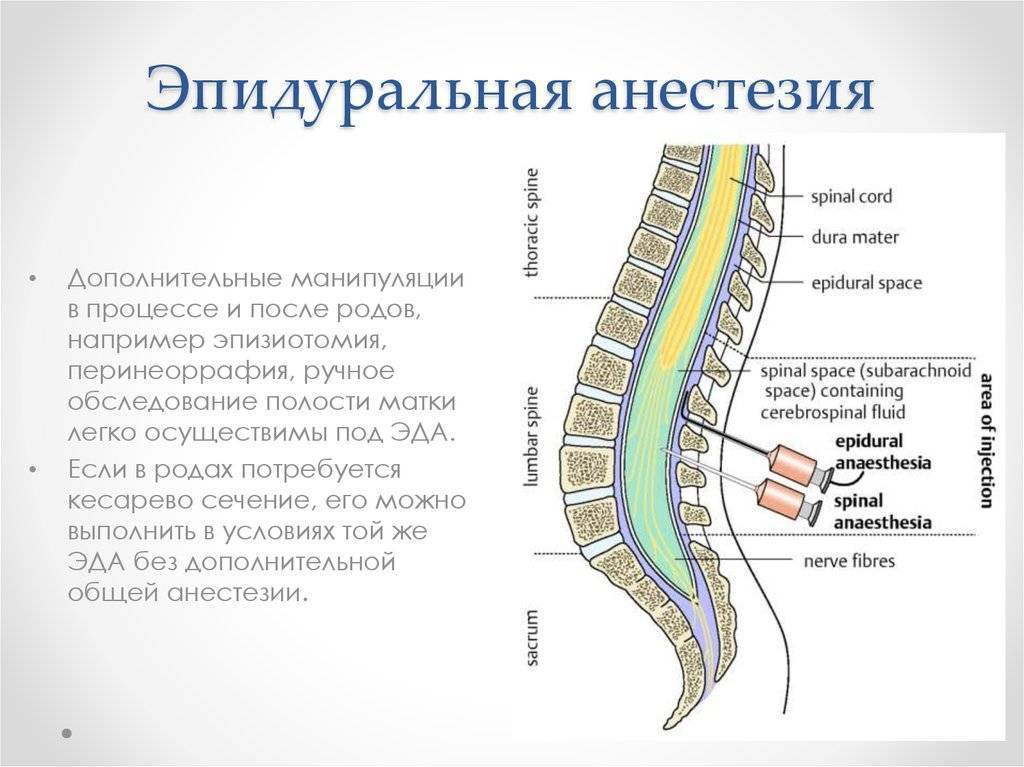 Эпидуральная анестезия

• Дополнительные манипуляции в процессе и после родов, например эпизиотомия, перинеоррафия, ручное обследование полости матки легко осуществимы под ЭДА.

• Если в родах потребуется кесарево сечение, его можно выполнить в условиях той же ЭДА без дополнительной общей анестезии.

thoracic spine
lumbar spine
sacrum
spinal cord
dura mater
epidural space
spinal space (subarachnoid space) containing cerebrospinal fluid
epidural anaesthesia
spinal anaesthesia
nerve fibres
area of injection